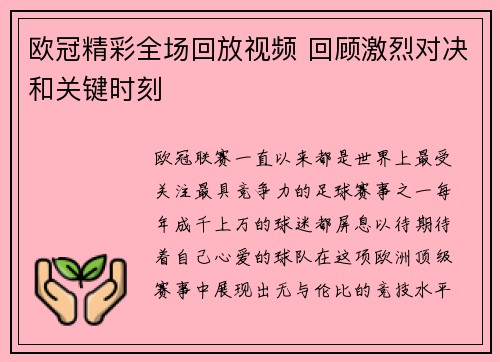 欧冠精彩全场回放视频 回顾激烈对决和关键时刻

欧冠联赛一直以来都是世界上最受关注最具竞争力的足球赛事之一每年成千上万的球迷都屏息以待期待着自己心爱的球队在这项欧洲顶级赛事中展现出无与伦比的竞技水平